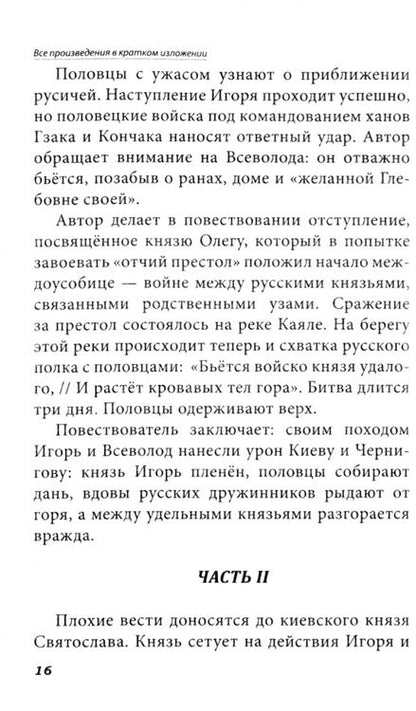 Все произведения в кратком изложении

Половцы с ужасом узнают о приближении русичей. Наступление Игоря проходит успешно, но половецкие войска под командованием ханов Гзака и Кончака наносят ответный удар. Автор обращает внимание на Всеволода: он отважно бьётся, позабыв о ранах, доме и «желанной Глебовне своей».

Автор делает в повествовании отступление, посвящённое князю Олегу, который в попытке завоевать «отчий престол» положил начало междоусобице — войне между русскими князьями, связанными родственными узами. Сражение за престол состоялось на реке Каяле. На берегу этой реки происходит теперь и схватка русского полка с половцами: «Бьётся войско князя удалого, // И растёт кровавых тел гора». Битва длится три дня. Половцы одерживают верх.

Повествователь заключает: своим походом Игорь и Всеволод нанесли урон Киеву и Чернигову: князь Игорь пленён, половцы собирают дань, вдовы русских дружинников рыдают от горя, а между удельными князьями разгорается вражда.

ЧАСТЬ II

Плохие вести доносятся до киевского князя Святослава. Князь сетует на действия Игоря и

16